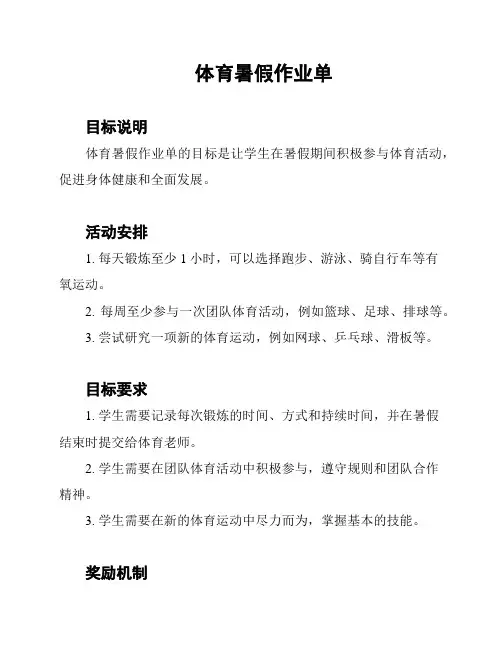 体育暑假作业单

目标说明

体育暑假作业单的目标是让学生在暑假期间积极参与体育活动，促进身体健康和全面发展。

活动安排

1. 每天锻炼至少 1 小时，可以选择跑步、游泳、骑自行车等有氧运动。

2. 每周至少参与一次团队体育活动，例如篮球、足球、排球等。

3. 尝试研究一项新的体育运动，例如网球、乒乓球、滑板等。

目标要求

1. 学生需要记录每次锻炼的时间、方式和持续时间，并在暑假结束时提交给体育老师。

2. 学生需要在团队体育活动中积极参与，遵守规则和团队合作精神。

3. 学生需要在新的体育运动中尽力而为，掌握基本的技能。

奖励机制